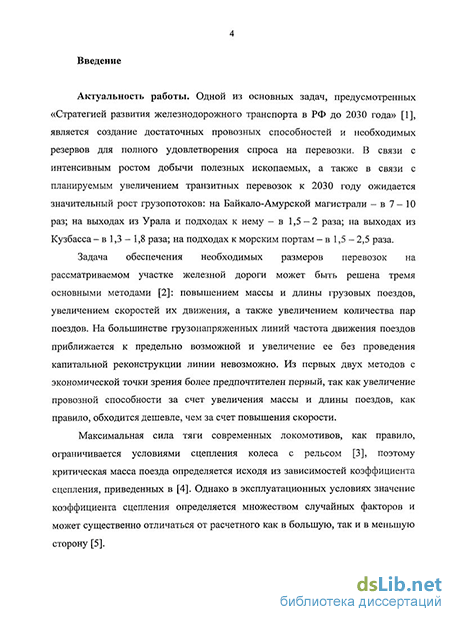 4

Введение

Актуальность работы. Одной из основных задач, предусмотренных «Стратегией развития железнодорожного транспорта в РФ до 2030 года» [1], является создание достаточных провозных способностей и необходимых резервов для полного удовлетворения спроса на перевозки. В связи с интенсивным ростом добычи полезных ископаемых, а также в связи с планируемым увеличением транзитных перевозок к 2030 году ожидается значительный рост грузопотоков: на Байкало-Амурской магистрали – в 7 – 10 раз; на выходах из Урала и подходах к нему – в 1,5 – 2 раза; на выходах из Кузбасса – в 1,3 – 1,8 раза; на подходах к морским портам – в 1,5 – 2,5 раза.

Задача обеспечения необходимых размеров перевозок на рассматриваемом участке железной дороги может быть решена тремя основными методами [2]: повышением массы и длины грузовых поездов, увеличением скоростей их движения, а также увеличением количества пар поездов. На большинстве грузонапряженных линий частота движения поездов приближается к предельно возможной и увеличение ее без проведения капитальной реконструкции линии невозможно. Из первых двух методов с экономической точки зрения более предпочтителен первый, так как увеличение провозной способности за счет увеличения массы и длины поездов, как правило, обходится дешевле, чем за счет повышения скорости.

Максимальная сила тяги современных локомотивов, как правило, ограничивается условиями сцепления колеса с рельсом [3], поэтому критическая масса поезда определяется исходя из зависимостей коэффициента сцепления, приведенных в [4]. Однако в эксплуатационных условиях значение коэффициента сцепления определяется множеством случайных факторов и может существенно отличаться от расчетного как в большую, так и в меньшую сторону [5].

dsLib.net
библиотека диссертаций